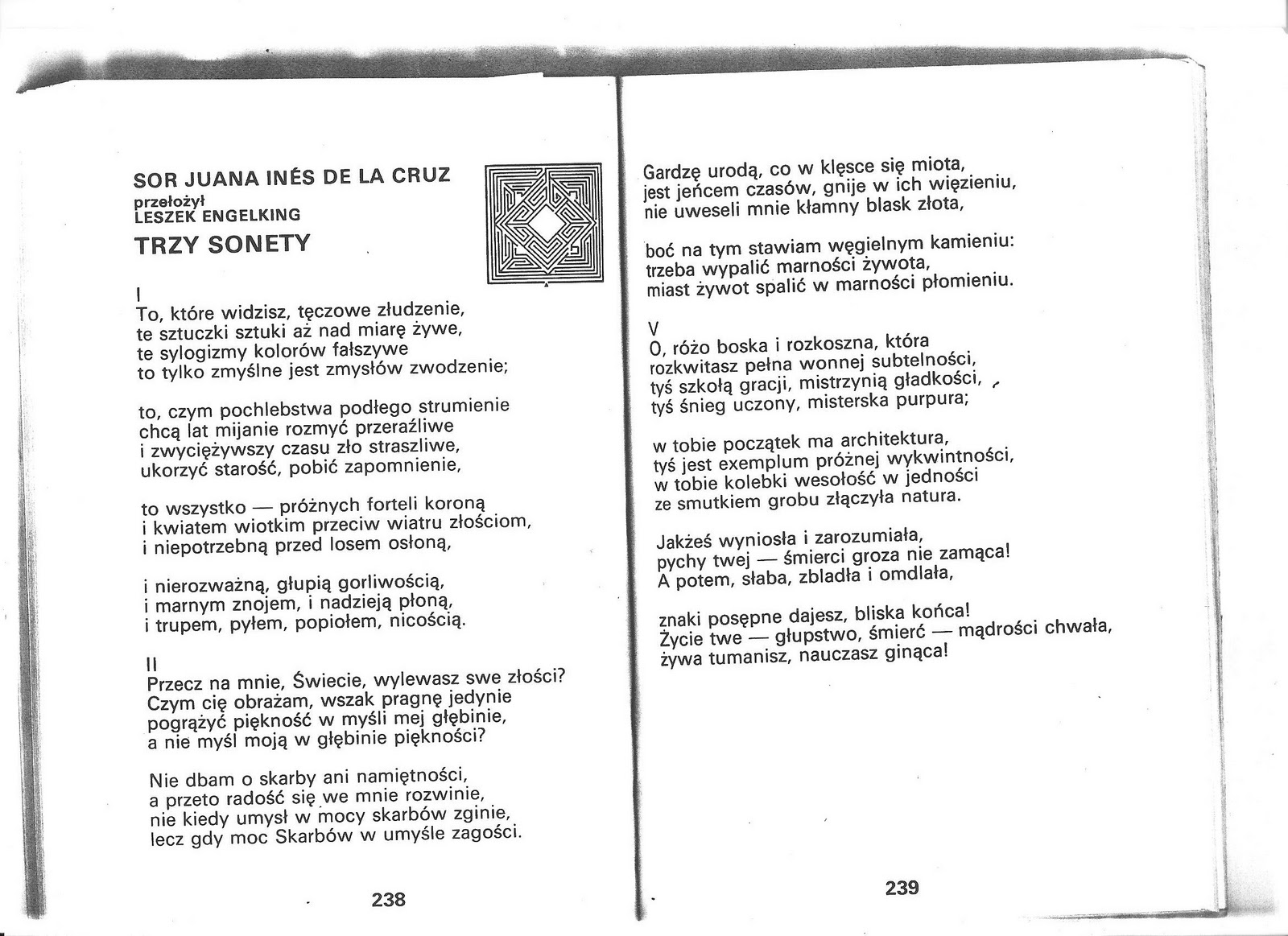 SOR JUANA INÉS DE LA CRUZ
przełożył
LESZEK ENGELKING

TRZY SONETY

I
To, które widzisz, tęczowe złudzenie,
te sztuczki sztuki aż nad miarę żywe,
te sylogizmy kolorów fałszywe
to tylko zmyślne jest zmysłów zwodzenie;

to, czym pochlebstwa podłego strumienie
chcą lat mijanie rozmyć przeraźliwe
i zwyciężywszy czasu zło straszliwe,
ukorzyć starość, pobić zapomnienie,

to wszystko — próżnych forteli koroną
i kwiatem wiotkim przeciw wiatru złościom,
i niepotrzebną przed losem osłoną,

i nierozważną, głupią gorliwością,
i marnym znojem, i nadzieją płoną,
i trupem, pyłem, popiołem, nicością.

II
Przecz na mnie, Świecie, wylewasz swe złości?
Czym cię obrażam, wszak pragnę jedynie
pogrążyć piękność w myśli mej głębinie,
a nie myśl moją w głębinie piękności?

Nie dbam o skarby ani namiętności,
a przeto radość się we mnie rozwinie,
nie kiedy umysł w mocy skarbów zginie,
lecz gdy moc Skarbów w umyśle zagości.

238

Gardzę urodą, co w klęsce się miota,
jest jeńcem czasów, gnije w ich więzieniu,
nie uweseli mnie kłamny blask złota,

boć na tym stawiam węgielnym kamieniu:
trzeba wypalić marności żywota,
miast żywot spalić w marności płomieniu.

V
O, różo boska i rozkoszna, która
rozkwitasz pełna wonnej subtelności,
tyś szkołą gracji, mistrzynią gładkości,
tyś śnieg uczony, misterska purpura;

w tobie początek ma architektura,
tyś jest exemplum próżnej wykwintności,
w tobie kolebki wesołość w jedności
ze smutkiem grobu złączyła natura.

Jakżeś wyniosła i zarozumiała,
pychy twej — śmierci groza nie zamąca!
A potem, słaba, zbladła i omdlała,

znaki posępne dajesz, bliska końca!
Życie twe — głupstwo, śmierć — mądrości chwała,
żywa tumanisz, nauczasz ginąca!

239